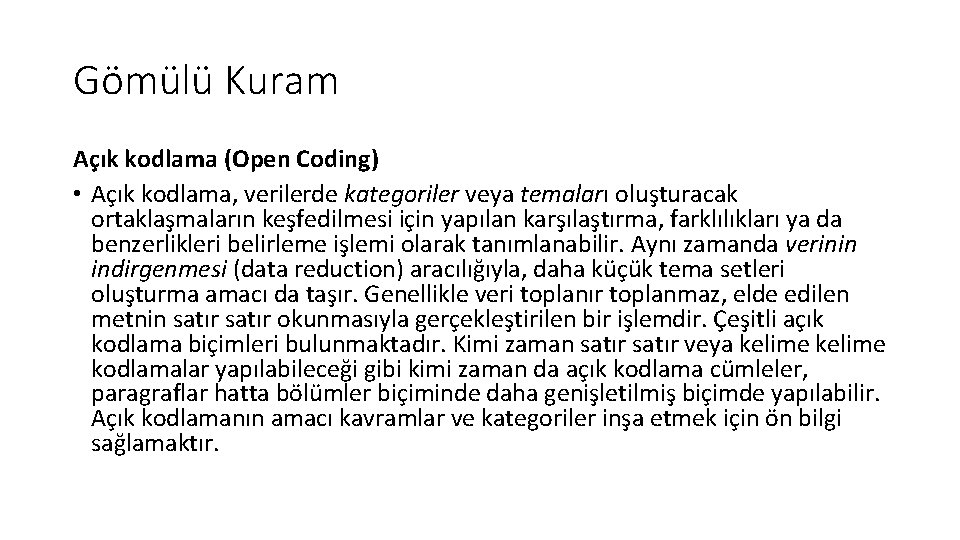 Gömülü Kuram

Açık kodlama (Open Coding)

• Açık kodlama, verilerde kategoriler veya temaları oluşturacak ortaklaşmaların keşfedilmesi için yapılan karşılaştırma, farklılıkları ya da benzerlikleri belirleme işlemi olarak tanımlanabilir. Aynı zamanda verinin indirgenmesi (data reduction) aracılığıyla, daha küçük tema setleri oluşturma amacı da taşır. Genellikle veri toplanır toplanmaz, elde edilen metnin satır satır okunmasıyla gerçekleştirilen bir işlemdir. Çeşitli açık kodlama biçimleri bulunmaktadır. Kimi zaman satır satır veya kelime kelime kodlamalar yapılabileceği gibi kimi zaman da açık kodlama cümleler, paragraflar hatta bölümler biçiminde daha genişletilmiş biçimde yapılabilir. Açık kodlamanın amacı kavramlar ve kategoriler inşa etmek için ön bilgi sağlamaktır.